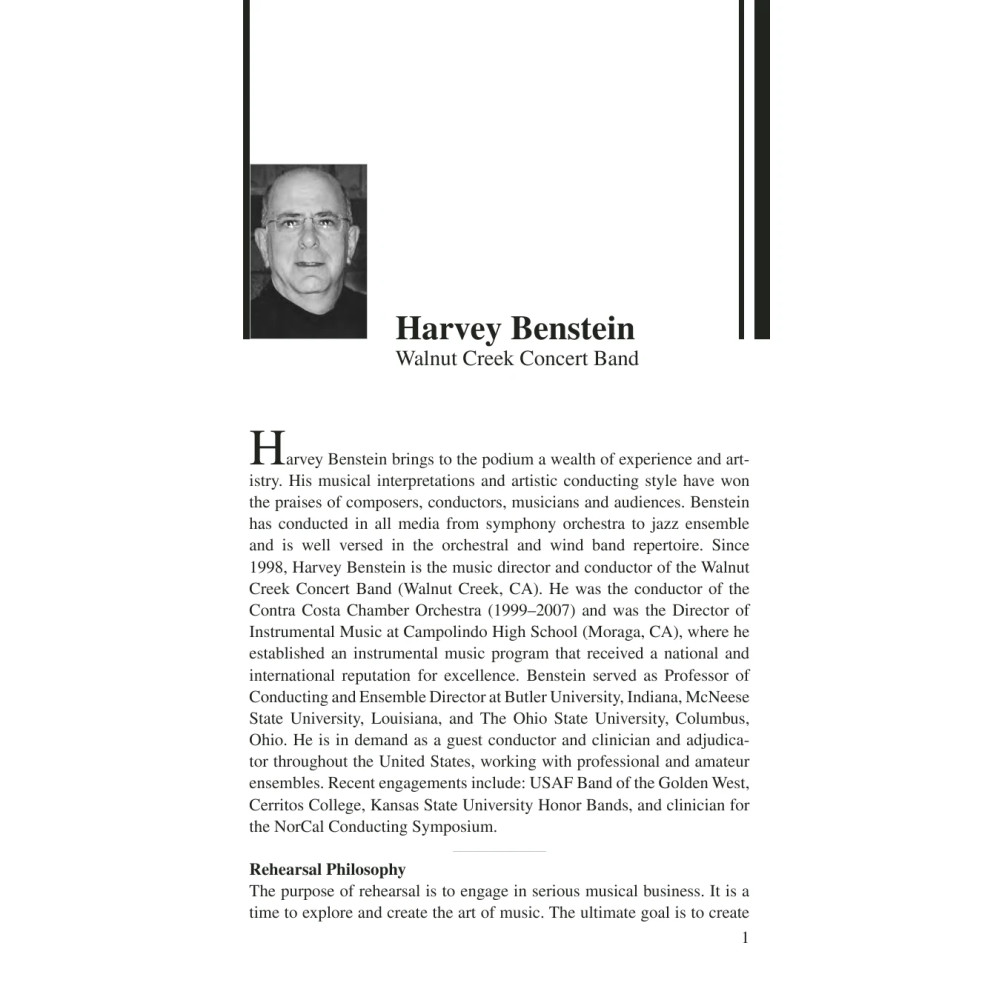 Harvey Benstein
Walnut Creek Concert Band

Harvey Benstein brings to the podium a wealth of experience and artistry. His musical interpretations and artistic conducting style have won the praises of composers, conductors, musicians and audiences. Benstein has conducted in all media from symphony orchestra to jazz ensemble and is well versed in the orchestral and wind band repertoire. Since 1998, Harvey Benstein is the music director and conductor of the Walnut Creek Concert Band (Walnut Creek, CA). He was the conductor of the Contra Costa Chamber Orchestra (1999–2007) and was the Director of Instrumental Music at Campolindo High School (Moraga, CA), where he established an instrumental music program that received a national and international reputation for excellence. Benstein served as Professor of Conducting and Ensemble Director at Butler University, Indiana, McNeese State University, Louisiana, and The Ohio State University, Columbus, Ohio. He is in demand as a guest conductor and clinician and adjudicator throughout the United States, working with professional and amateur ensembles. Recent engagements include: USAF Band of the Golden West, Cerritos College, Kansas State University Honor Bands, and clinician for the NorCal Conducting Symposium.

Rehearsal Philosophy
The purpose of rehearsal is to engage in serious musical business. It is a time to explore and create the art of music. The ultimate goal is to create

1